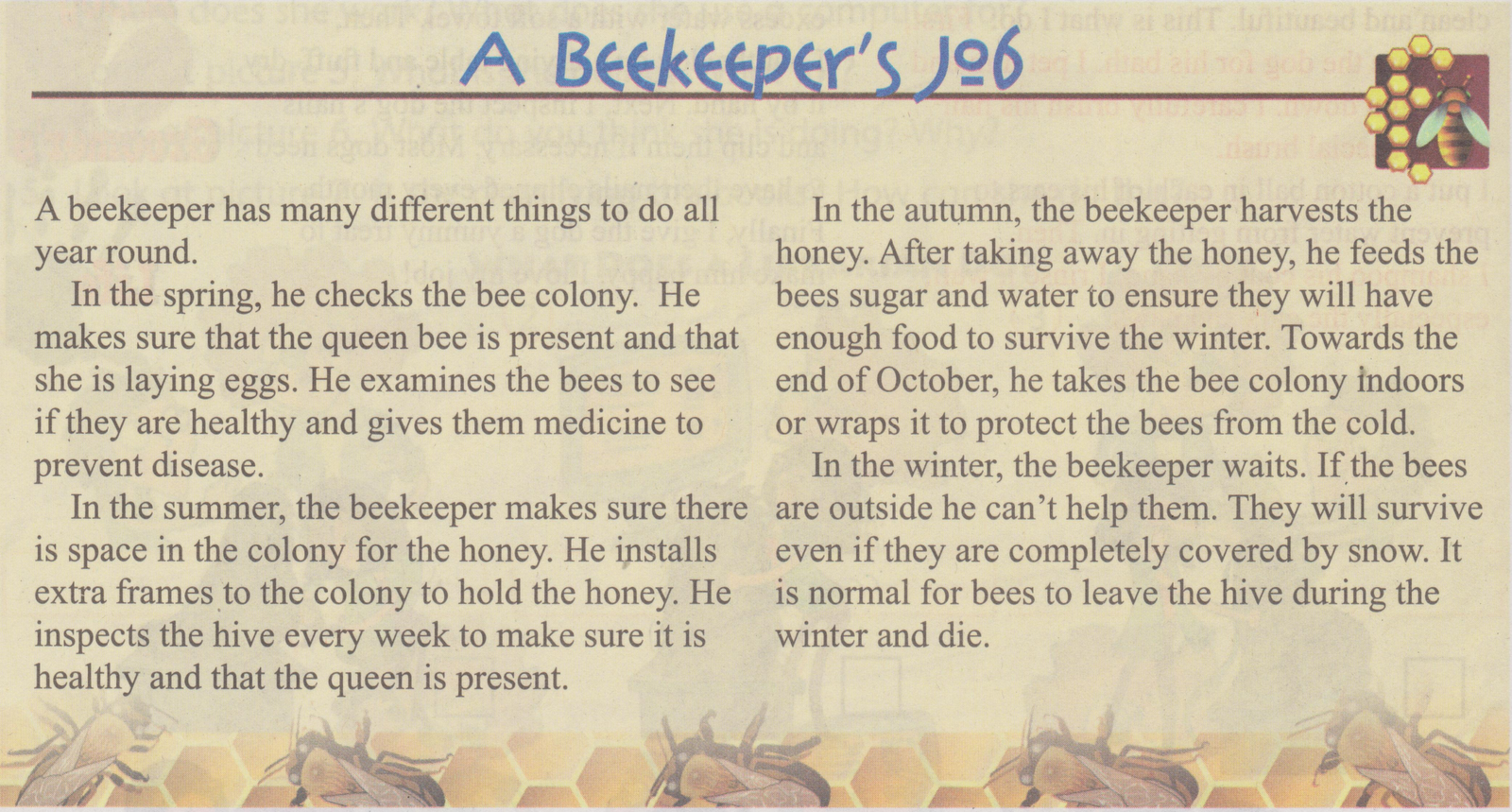 A Beekeeper's Job

A beekeeper has many different things to do all year round.

In the spring, he checks the bee colony. He makes sure that the queen bee is present and that she is laying eggs. He examines the bees to see if they are healthy and gives them medicine to prevent disease.

In the summer, the beekeeper makes sure there is space in the colony for the honey. He installs extra frames to the colony to hold the honey. He inspects the hive every week to make sure it is healthy and that the queen is present.

In the autumn, the beekeeper harvests the honey. After taking away the honey, he feeds the bees sugar and water to ensure they will have enough food to survive the winter. Towards the end of October, he takes the bee colony indoors or wraps it to protect the bees from the cold.

In the winter, the beekeeper waits. If the bees are outside he can't help them. They will survive even if they are completely covered by snow. It is normal for bees to leave the hive during the winter and die.